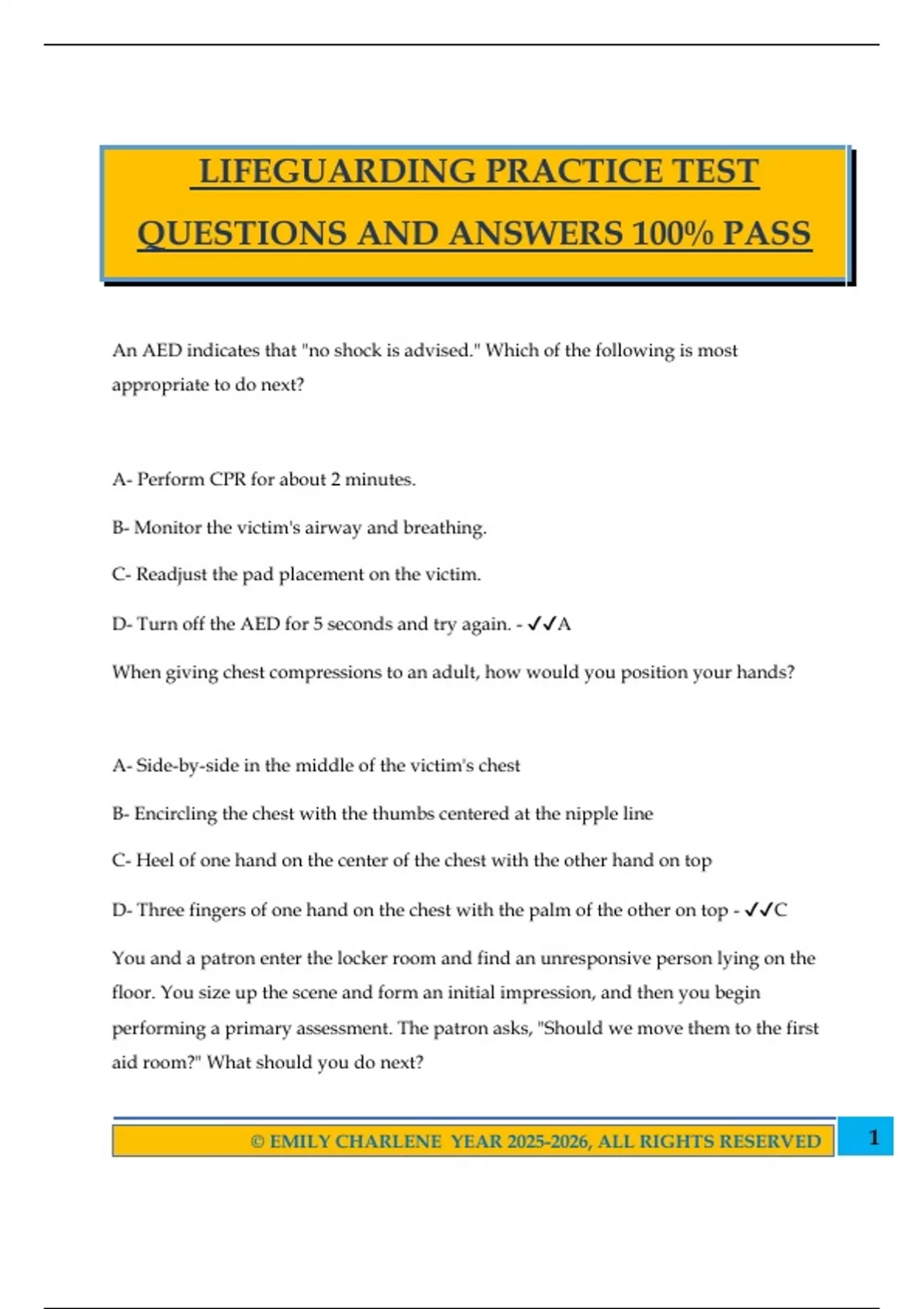 LIFEGUARDING PRACTICE TEST QUESTIONS AND ANSWERS 100% PASS

An AED indicates that "no shock is advised." Which of the following is most appropriate to do next?

A- Perform CPR for about 2 minutes.

B- Monitor the victim's airway and breathing.

C- Readjust the pad placement on the victim.

D- Turn off the AED for 5 seconds and try again. - ✓✓A

When giving chest compressions to an adult, how would you position your hands?

A- Side-by-side in the middle of the victim's chest

B- Encircling the chest with the thumbs centered at the nipple line

C- Heel of one hand on the center of the chest with the other hand on top

D- Three fingers of one hand on the chest with the palm of the other on top - ✓✓C

You and a patron enter the locker room and find an unresponsive person lying on the floor. You size up the scene and form an initial impression, and then you begin performing a primary assessment. The patron asks, "Should we move them to the first aid room?" What should you do next?

© EMILY CHARLENE YEAR 2025-2026, ALL RIGHTS RESERVED

1